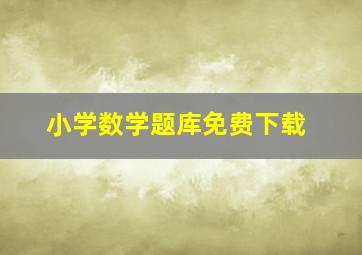 小学数学题库免费下载